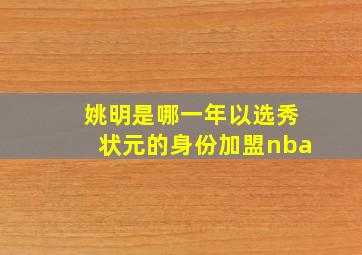 姚明是哪一年以选秀状元的身份加盟nba